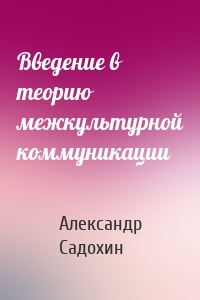 Введение в теорию межкультурной коммуникации

Александр Садохин